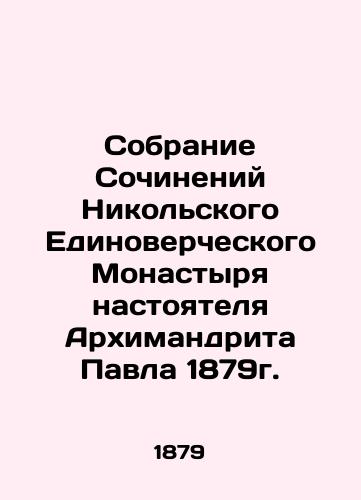 Собрание Сочинений Никольского Единоверческого Монастыря настоятеля Архимандрита Павла 1879г.

1879